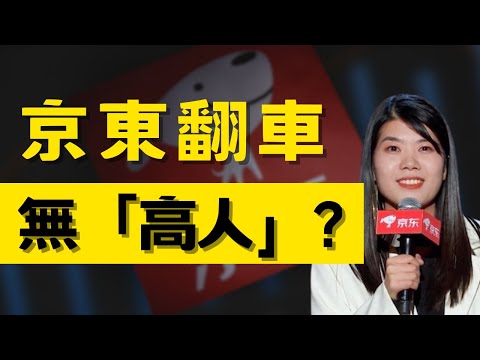 京東翻車

無「高人」？

京东 京东